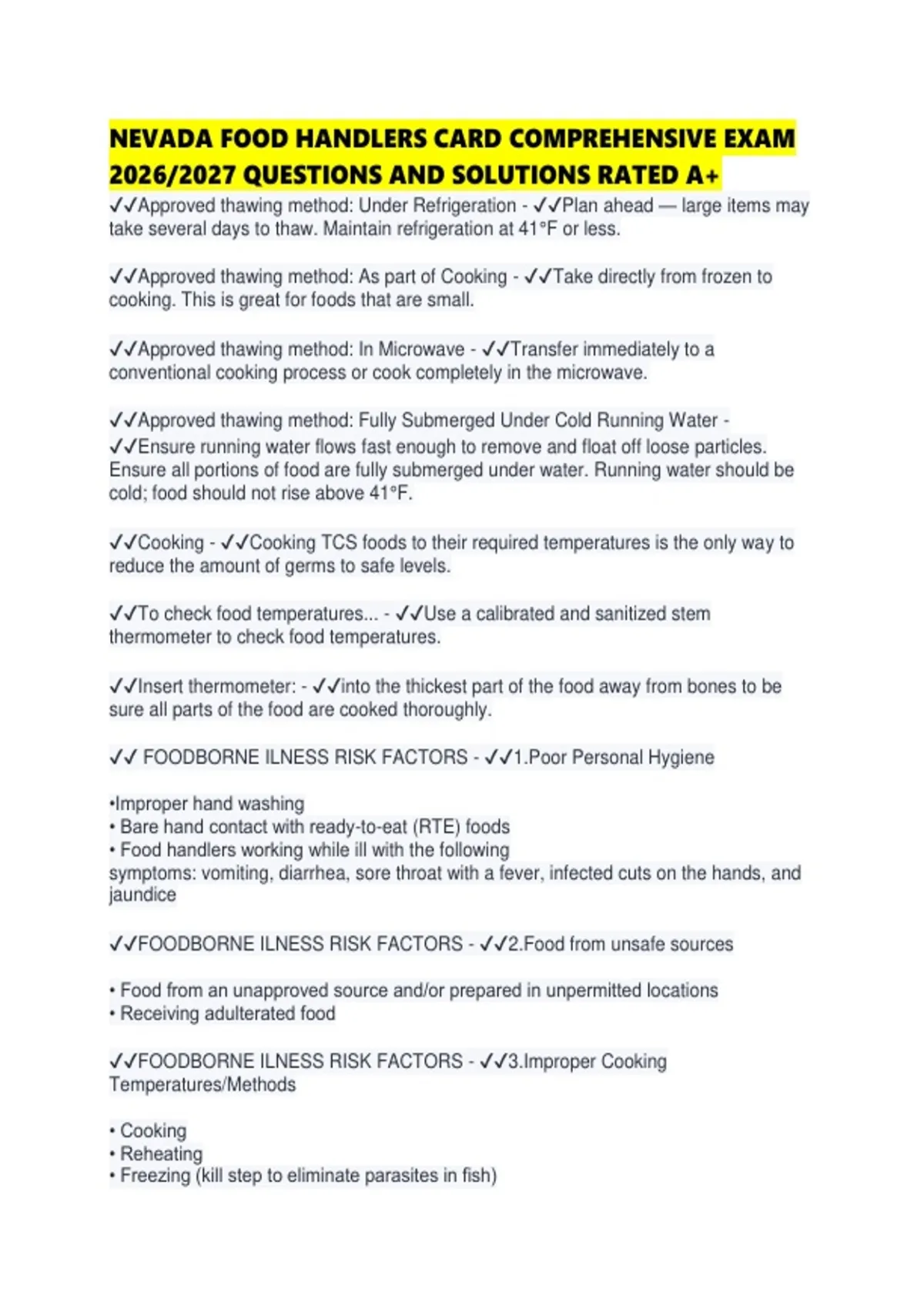 NEVADA FOOD HANDLERS CARD COMPREHENSIVE EXAM 2026/2027 QUESTIONS AND SOLUTIONS RATED A+

✓✓Approved thawing method: Under Refrigeration - ✓✓Plan ahead — large items may take several days to thaw. Maintain refrigeration at 41°F or less.

✓✓Approved thawing method: As part of Cooking - ✓✓Take directly from frozen to cooking. This is great for foods that are small.

✓✓Approved thawing method: In Microwave - ✓✓Transfer immediately to a conventional cooking process or cook completely in the microwave.

✓✓Approved thawing method: Fully Submerged Under Cold Running Water - ✓✓Ensure running water flows fast enough to remove and float off loose particles. Ensure all portions of food are fully submerged under water. Running water should be cold; food should not rise above 41°F.

✓✓Cooking - ✓✓Cooking TCS foods to their required temperatures is the only way to reduce the amount of germs to safe levels.

✓✓To check food temperatures... - ✓✓Use a calibrated and sanitized stem thermometer to check food temperatures.

✓✓Insert thermometer: - ✓✓into the thickest part of the food away from bones to be sure all parts of the food are cooked thoroughly.

✓✓ FOODBORNE ILNESS RISK FACTORS - ✓✓1.Poor Personal Hygiene

•Improper hand washing
• Bare hand contact with ready-to-eat (RTE) foods
• Food handlers working while ill with the following symptoms: vomiting, diarrhea, sore throat with a fever, infected cuts on the hands, and jaundice

✓✓FOODBORNE ILNESS RISK FACTORS - ✓✓2.Food from unsafe sources

• Food from an unapproved source and/or prepared in unpermitted locations
• Receiving adulterated food

✓✓FOODBORNE ILNESS RISK FACTORS - ✓✓3.Improper Cooking Temperatures/Methods

• Cooking
• Reheating
• Freezing (kill step to eliminate parasites in fish)